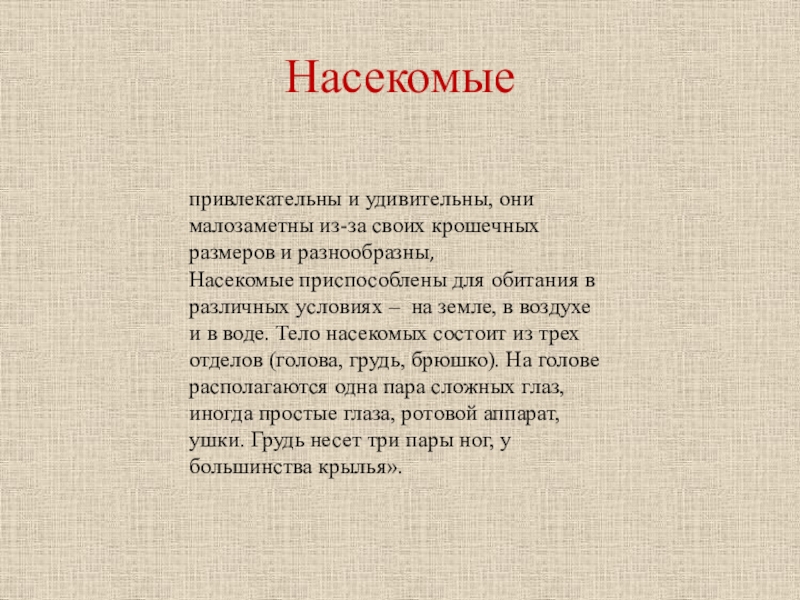 Насекомые

привлекательны и удивительны, они малозаметны из-за своих крошечных размеров и разнообразны,
Насекомые приспособлены для обитания в различных условиях – на земле, в воздухе и в воде. Тело насекомых состоит из трех отделов (голова, грудь, брюшко). На голове располагаются одна пара сложных глаз, иногда простые глаза, ротовой аппарат, ушки. Грудь несет три пары ног, у большинства крылья».